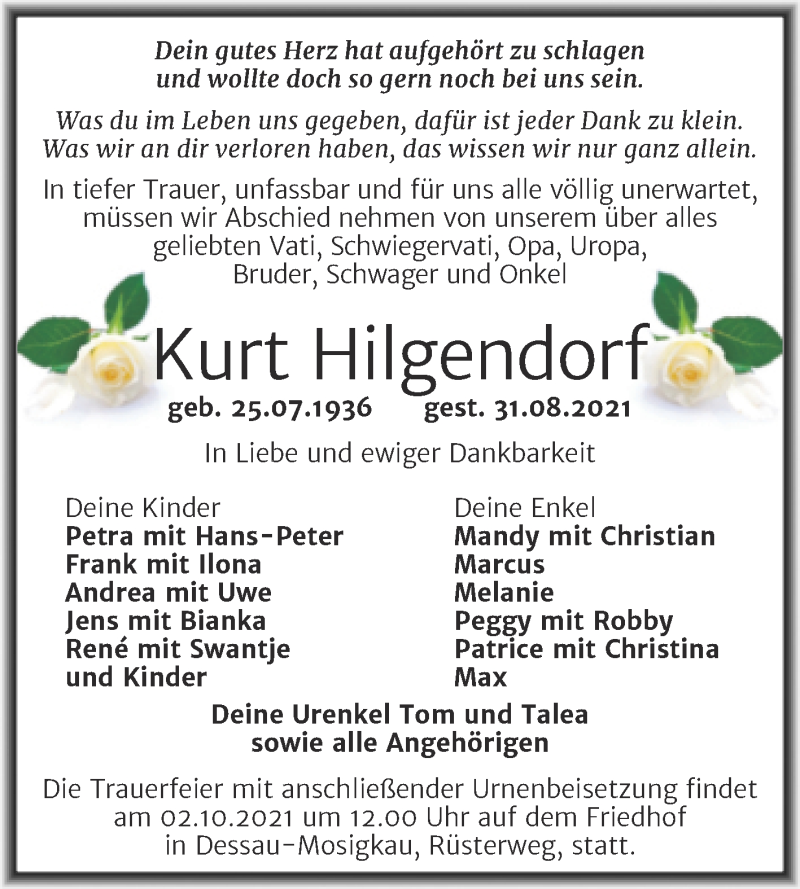 Dein gutes Herz hat aufgehört zu schlagen
und wollte doch so gern noch bei uns sein.

Was du im Leben uns gegeben, dafür ist jeder Dank zu klein.
Was wir an dir verloren haben, das wissen wir nur ganz allein.

In tiefer Trauer, unfassbar und für uns alle völlig unerwartet, müssen wir Abschied nehmen von unserem über alles geliebten Vati, Schwiegervati, Opa, Uropa, Bruder, Schwager und Onkel

Kurt Hilgendorf

geb. 25.07.1936 gest. 31.08.2021

In Liebe und ewiger Dankbarkeit

Deine Kinder
Petra mit Hans-Peter
Frank mit Ilona
Andrea mit Uwe
Jens mit Bianka
René mit Swantje
und Kinder

Deine Enkel
Mandy mit Christian
Marcus
Melanie
Peggy mit Robby
Patrice mit Christina
Max

Deine Urenkel Tom und Talea
sowie alle Angehörigen

Die Trauerfeier mit anschließender Urnenbeisetzung findet am 02.10.2021 um 12.00 Uhr auf dem Friedhof in Dessau-Mosigkau, Rüsterweg, statt.